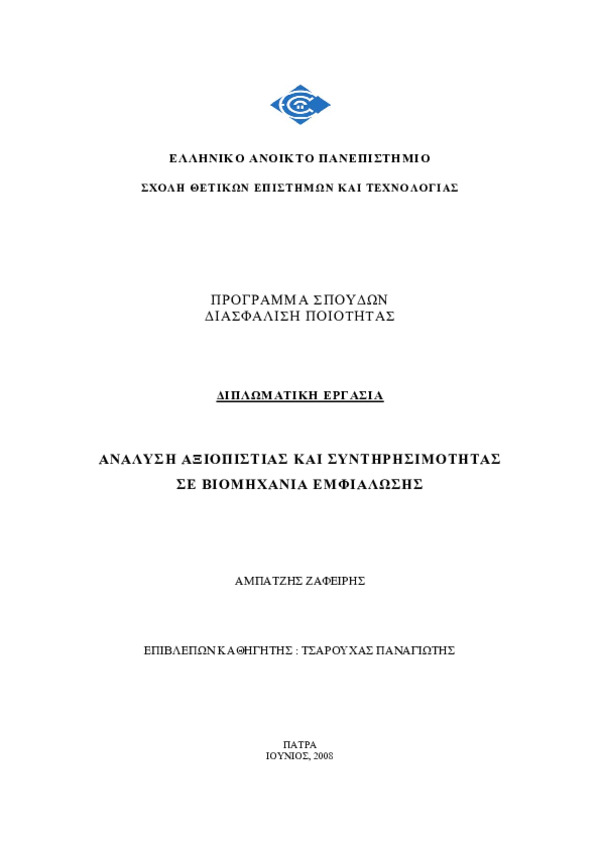 ΕΛΛΗΝΙΚΟ ΑΝΟΙΚΤΟ ΠΑΝΕΠΙΣΤΗΜΙΟ

ΣΧΟΛΗ ΘΕΤΙΚΩΝ ΕΠΙΣΤΗΜΩΝ ΚΑΙ ΤΕΧΝΟΛΟΓΙΑΣ

ΠΡΟΓΡΑΜΜΑ ΣΠΟΥΔΩΝ
ΔΙΑΣΦΑΛΙΣΗ ΠΟΙΟΤΗΤΑΣ

ΔΙΠΛΩΜΑΤΙΚΗ ΕΡΓΑΣΙΑ

ΑΝΑΛΥΣΗ ΑΞΙΟΠΙΣΤΙΑΣ ΚΑΙ ΣΥΝΤΗΡΗΣΙΜΟΤΗΤΑΣ
ΣΕ ΒΙΟΜΗΧΑΝΙΑ ΕΜΦΙΑΛΩΣΗΣ

ΑΜΠΑΤΖΗΣ ΖΑΦΕΙΡΗΣ

ΕΠΙΒΛΕΠΩΝ ΚΑΘΗΓΗΤΗΣ : ΤΣΑΡΟΥΧΑΣ ΠΑΝΑΓΙΩΤΗΣ

ΠΑΤΡΑ
ΙΟΥΝΙΟΣ, 2008